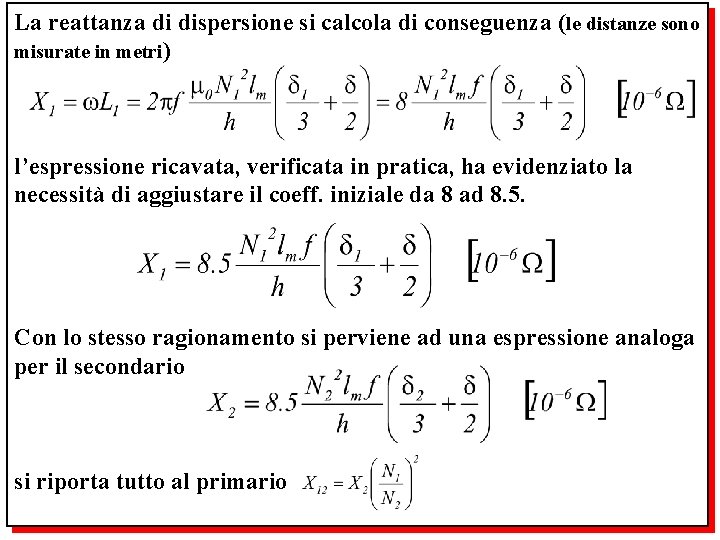 La reattanza di dispersione si calcola di conseguenza (le distanze sono misurate in metri)

$X_1 = \omega L_1 = 2\pi f \frac{\mu_0 N_1^2 l_m}{h}\left(\frac{\delta_1}{3}+\frac{\delta}{2}\right) = 8\frac{N_1^2 l_m f}{h}\left(\frac{\delta_1}{3}+\frac{\delta}{2}\right) \quad \left[10^{-6}\Omega\right]$

l'espressione ricavata, verificata in pratica, ha evidenziato la necessità di aggiustare il coeff. iniziale da 8 ad 8.5.

$X_1 = 8.5\frac{N_1^2 l_m f}{h}\left(\frac{\delta_1}{3}+\frac{\delta}{2}\right) \quad \left[10^{-6}\Omega\right]$

Con lo stesso ragionamento si perviene ad una espressione analoga per il secondario

$X_2 = 8.5\frac{N_2^2 l_m f}{h}\left(\frac{\delta_2}{3}+\frac{\delta}{2}\right) \quad \left[10^{-6}\Omega\right]$

si riporta tutto al primario $X_{12} = X_2\left(\frac{N_1}{N_2}\right)^2$